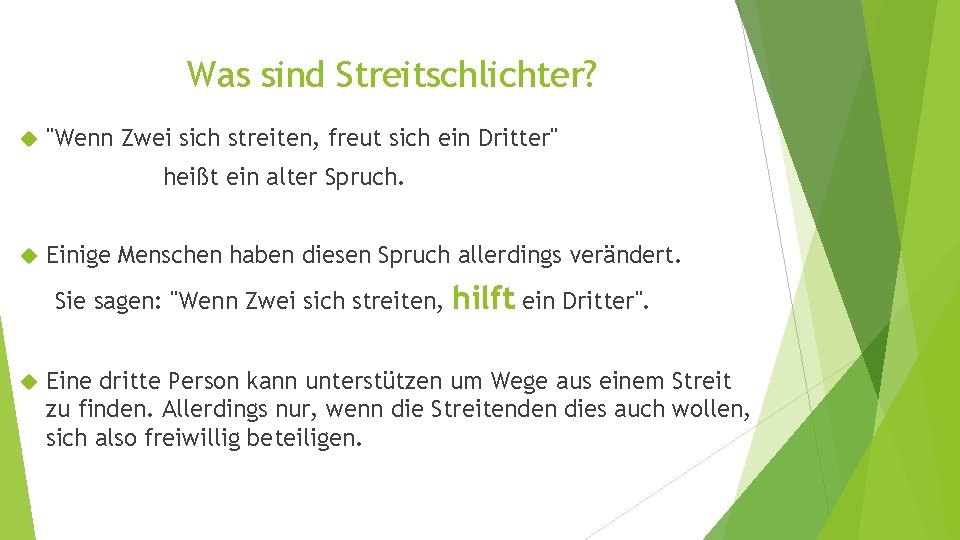 Was sind Streitschlichter?

"Wenn Zwei sich streiten, freut sich ein Dritter"

heißt ein alter Spruch.

Einige Menschen haben diesen Spruch allerdings verändert.

Sie sagen: "Wenn Zwei sich streiten, hilft ein Dritter".

Eine dritte Person kann unterstützen um Wege aus einem Streit zu finden. Allerdings nur, wenn die Streitenden dies auch wollen, sich also freiwillig beteiligen.